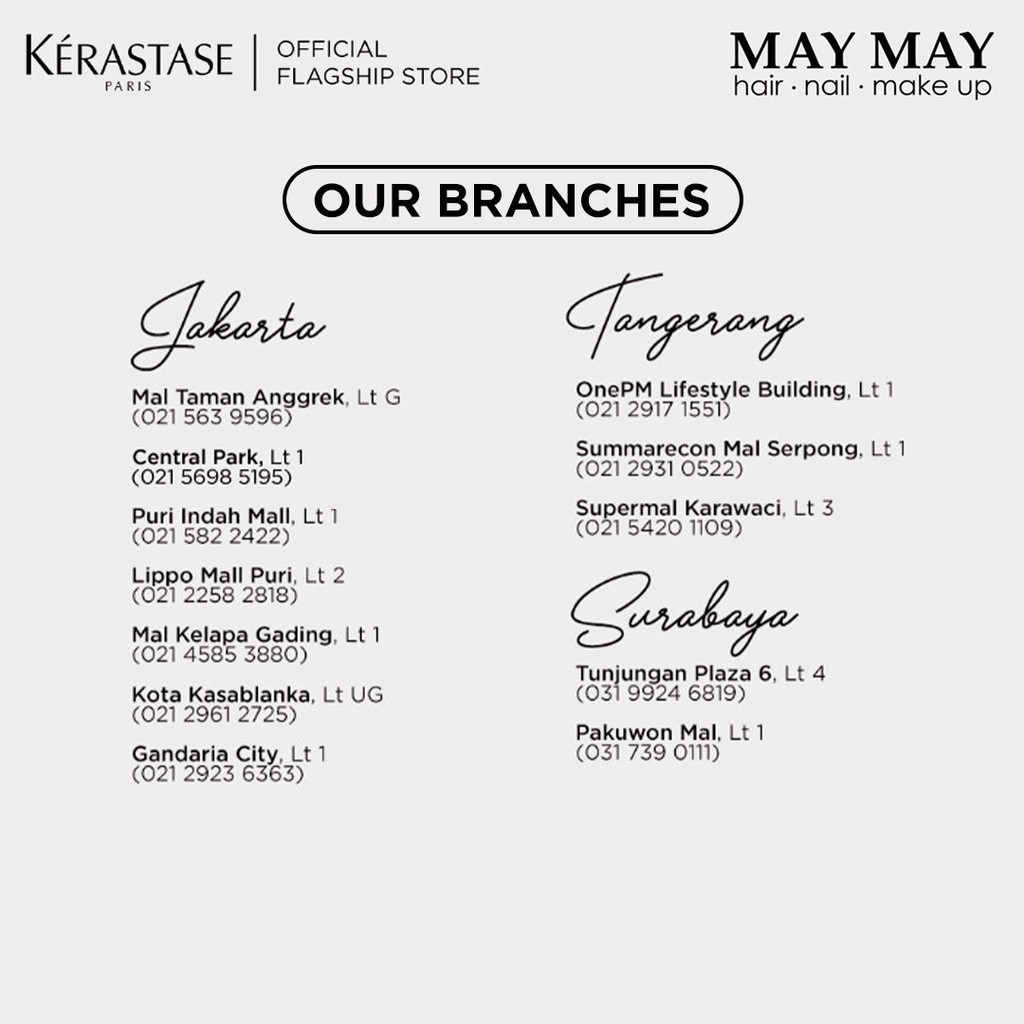 KÉRASTASE
PARIS
OFFICIAL
FLAGSHIP STORE

MAY MAY
hair · nail · make up

OUR BRANCHES

Jakarta

Mal Taman Anggrek, Lt G
(021 563 9596)

Central Park, Lt 1
(021 5698 5195)

Puri Indah Mall, Lt 1
(021 582 2422)

Lippo Mall Puri, Lt 2
(021 2258 2818)

Mal Kelapa Gading, Lt 1
(021 4585 3880)

Kota Kasablanka, Lt UG
(021 2961 2725)

Gandaria City, Lt 1
(021 2923 6363)

Tangerang

OnePM Lifestyle Building, Lt 1
(021 2917 1551)

Summarecon Mal Serpong, Lt 1
(021 2931 0522)

Supermal Karawaci, Lt 3
(021 5420 1109)

Surabaya

Tunjungan Plaza 6, Lt 4
(031 9924 6819)

Pakuwon Mal, Lt 1
(031 739 0111)